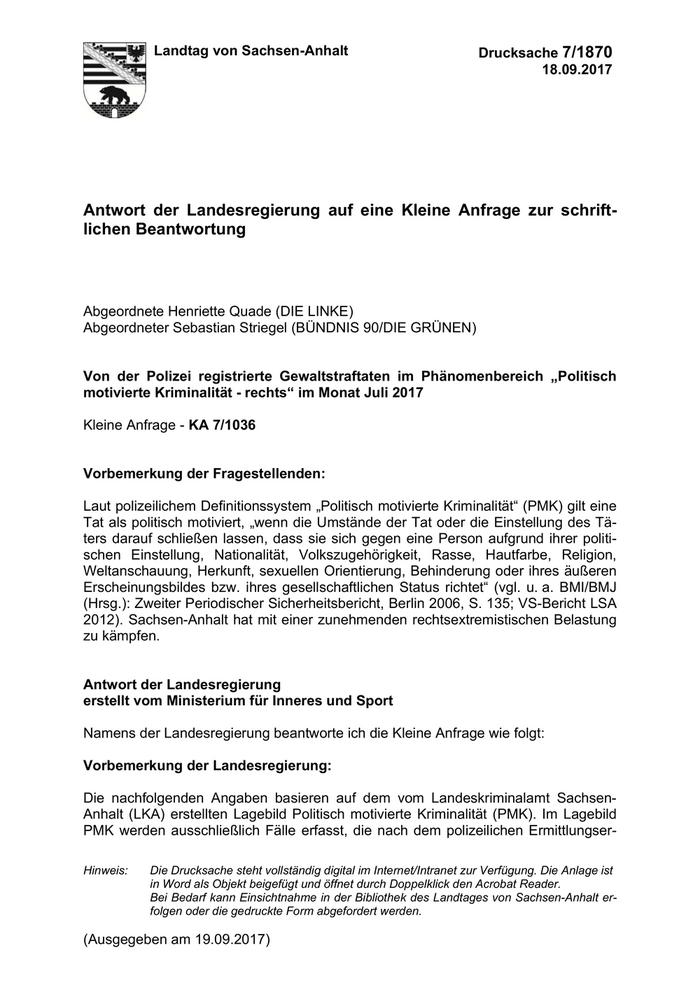 Landtag von Sachsen-Anhalt

Drucksache 7/1870
18.09.2017

Antwort der Landesregierung auf eine Kleine Anfrage zur schriftlichen Beantwortung

Abgeordnete Henriette Quade (DIE LINKE)
Abgeordneter Sebastian Striegel (BÜNDNIS 90/DIE GRÜNEN)

Von der Polizei registrierte Gewaltstraftaten im Phänomenbereich „Politisch motivierte Kriminalität - rechts“ im Monat Juli 2017

Kleine Anfrage - KA 7/1036

Vorbemerkung der Fragestellenden:

Laut polizeilichem Definitionssystem „Politisch motivierte Kriminalität“ (PMK) gilt eine Tat als politisch motiviert, „wenn die Umstände der Tat oder die Einstellung des Täters darauf schließen lassen, dass sie sich gegen eine Person aufgrund ihrer politischen Einstellung, Nationalität, Volkszugehörigkeit, Rasse, Hautfarbe, Religion, Weltanschauung, Herkunft, sexuellen Orientierung, Behinderung oder ihres äußeren Erscheinungsbildes bzw. ihres gesellschaftlichen Status richtet“ (vgl. u. a. BMI/BMJ (Hrsg.): Zweiter Periodischer Sicherheitsbericht, Berlin 2006, S. 135; VS-Bericht LSA 2012). Sachsen-Anhalt hat mit einer zunehmenden rechtsextremistischen Belastung zu kämpfen.

Antwort der Landesregierung
erstellt vom Ministerium für Inneres und Sport

Namens der Landesregierung beantworte ich die Kleine Anfrage wie folgt:

Vorbemerkung der Landesregierung:

Die nachfolgenden Angaben basieren auf dem vom Landeskriminalamt Sachsen-Anhalt (LKA) erstellten Lagebild Politisch motivierte Kriminalität (PMK). Im Lagebild PMK werden ausschließlich Fälle erfasst, die nach dem polizeilichen Ermittlungser-

Hinweis: Die Drucksache steht vollständig digital im Internet/Intranet zur Verfügung. Die Anlage ist in Word als Objekt beigefügt und öffnet durch Doppelklick den Acrobat Reader. Bei Bedarf kann Einsichtnahme in der Bibliothek des Landtages von Sachsen-Anhalt erfolgen oder die gedruckte Form abgefordert werden.

(Ausgegeben am 19.09.2017)